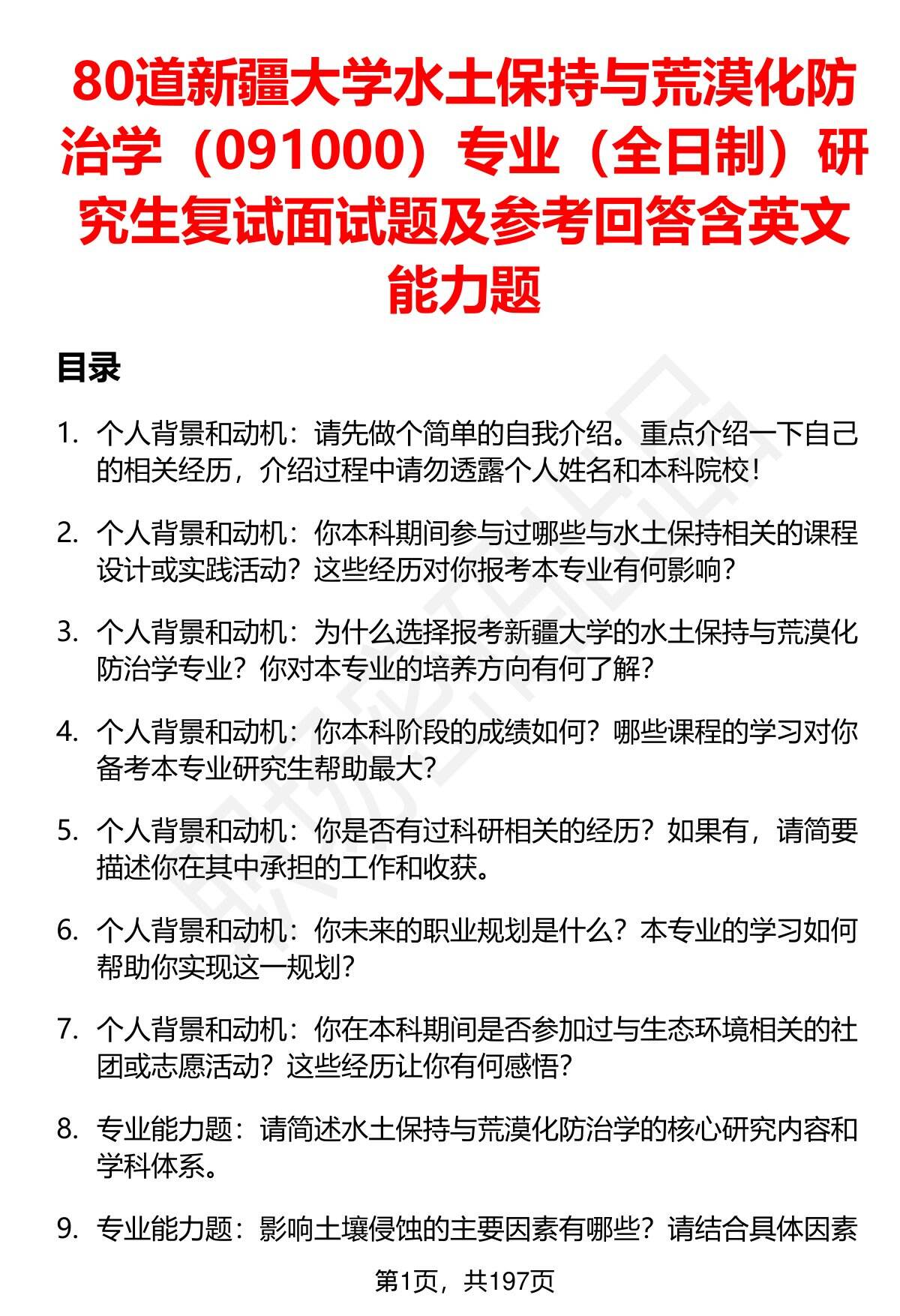 80道新疆大学水土保持与荒漠化防治学（091000）专业（全日制）研究生复试面试题及参考回答含英文能力题

目录

1. 个人背景和动机：请先做个简单的自我介绍。重点介绍一下自己的相关经历，介绍过程中请勿透露个人姓名和本科院校！

2. 个人背景和动机：你本科期间参与过哪些与水土保持相关的课程设计或实践活动？这些经历对你报考本专业有何影响？

3. 个人背景和动机：为什么选择报考新疆大学的水土保持与荒漠化防治学专业？你对本专业的培养方向有何了解？

4. 个人背景和动机：你本科阶段的成绩如何？哪些课程的学习对你备考本专业研究生帮助最大？

5. 个人背景和动机：你是否有过科研相关的经历？如果有，请简要描述你在其中承担的工作和收获。

6. 个人背景和动机：你未来的职业规划是什么？本专业的学习如何帮助你实现这一规划？

7. 个人背景和动机：你在本科期间是否参加过与生态环境相关的社团或志愿活动？这些经历让你有何感悟？

8. 专业能力题：请简述水土保持与荒漠化防治学的核心研究内容和学科体系。

9. 专业能力题：影响土壤侵蚀的主要因素有哪些？请结合具体因素

第1页，共197页